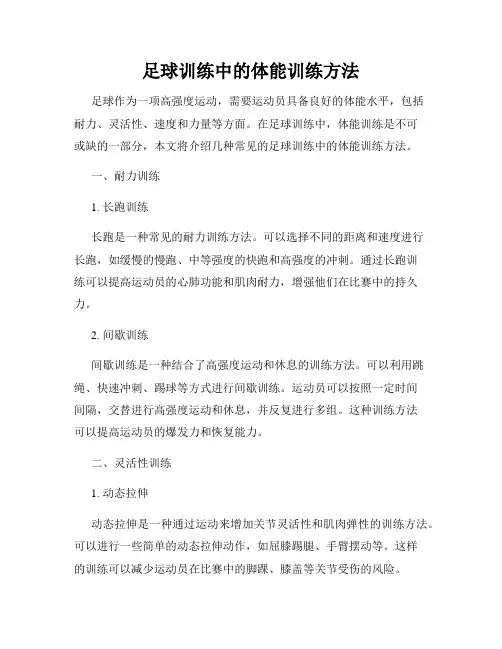 足球训练中的体能训练方法

足球作为一项高强度运动，需要运动员具备良好的体能水平，包括耐力、灵活性、速度和力量等方面。在足球训练中，体能训练是不可或缺的一部分，本文将介绍几种常见的足球训练中的体能训练方法。

一、耐力训练

1. 长跑训练

长跑是一种常见的耐力训练方法。可以选择不同的距离和速度进行长跑，如缓慢的慢跑、中等强度的快跑和高强度的冲刺。通过长跑训练可以提高运动员的心肺功能和肌肉耐力，增强他们在比赛中的持久力。

2. 间歇训练

间歇训练是一种结合了高强度运动和休息的训练方法。可以利用跳绳、快速冲刺、踢球等方式进行间歇训练。运动员可以按照一定时间间隔，交替进行高强度运动和休息，并反复进行多组。这种训练方法可以提高运动员的爆发力和恢复能力。

二、灵活性训练

1. 动态拉伸

动态拉伸是一种通过运动来增加关节灵活性和肌肉弹性的训练方法。可以进行一些简单的动态拉伸动作，如屈膝踢腿、手臂摆动等。这样的训练可以减少运动员在比赛中的脚踝、膝盖等关节受伤的风险。